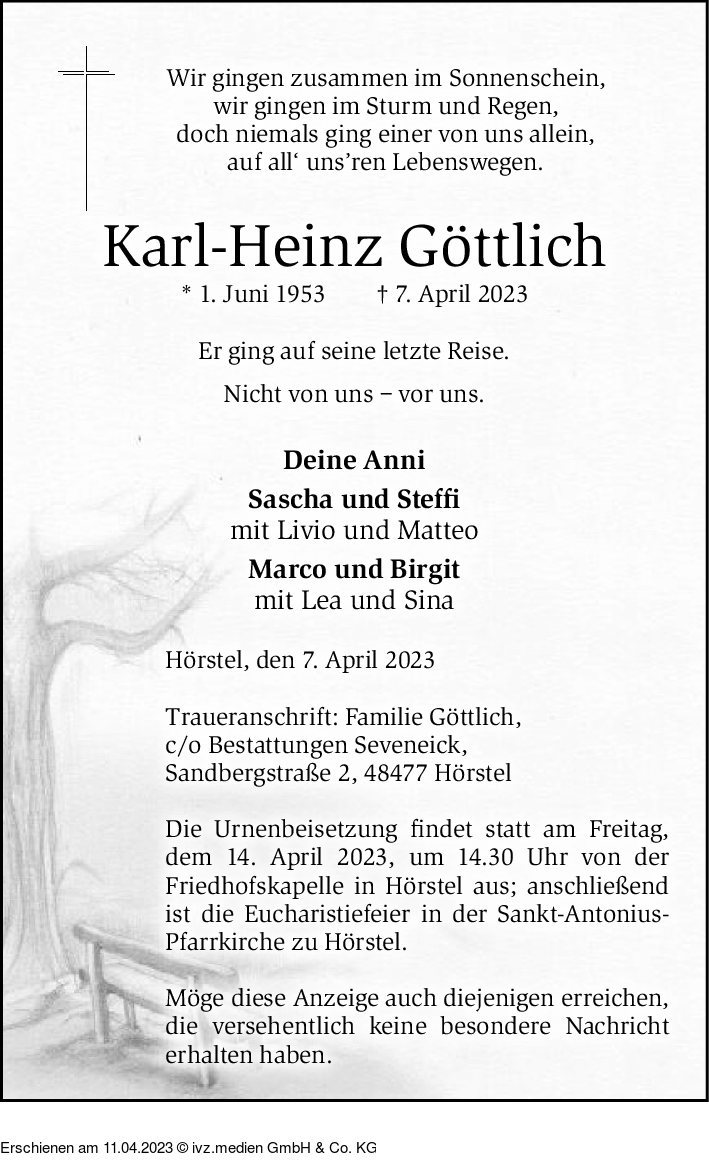 Wir gingen zusammen im Sonnenschein,
wir gingen im Sturm und Regen,
doch niemals ging einer von uns allein,
auf all‘ uns’ren Lebenswegen.

Karl-Heinz Göttlich

* 1. Juni 1953 † 7. April 2023

Er ging auf seine letzte Reise.

Nicht von uns – vor uns.

Deine Anni

Sascha und Steffi
mit Livio und Matteo

Marco und Birgit
mit Lea und Sina

Hörstel, den 7. April 2023

Traueranschrift: Familie Göttlich,
c/o Bestattungen Seveneick,
Sandbergstraße 2, 48477 Hörstel

Die Urnenbeisetzung findet statt am Freitag, dem 14. April 2023, um 14.30 Uhr von der Friedhofskapelle in Hörstel aus; anschließend ist die Eucharistiefeier in der Sankt-Antonius-Pfarrkirche zu Hörstel.

Möge diese Anzeige auch diejenigen erreichen, die versehentlich keine besondere Nachricht erhalten haben.

Erschienen am 11.04.2023 © ivz.medien GmbH & Co. KG